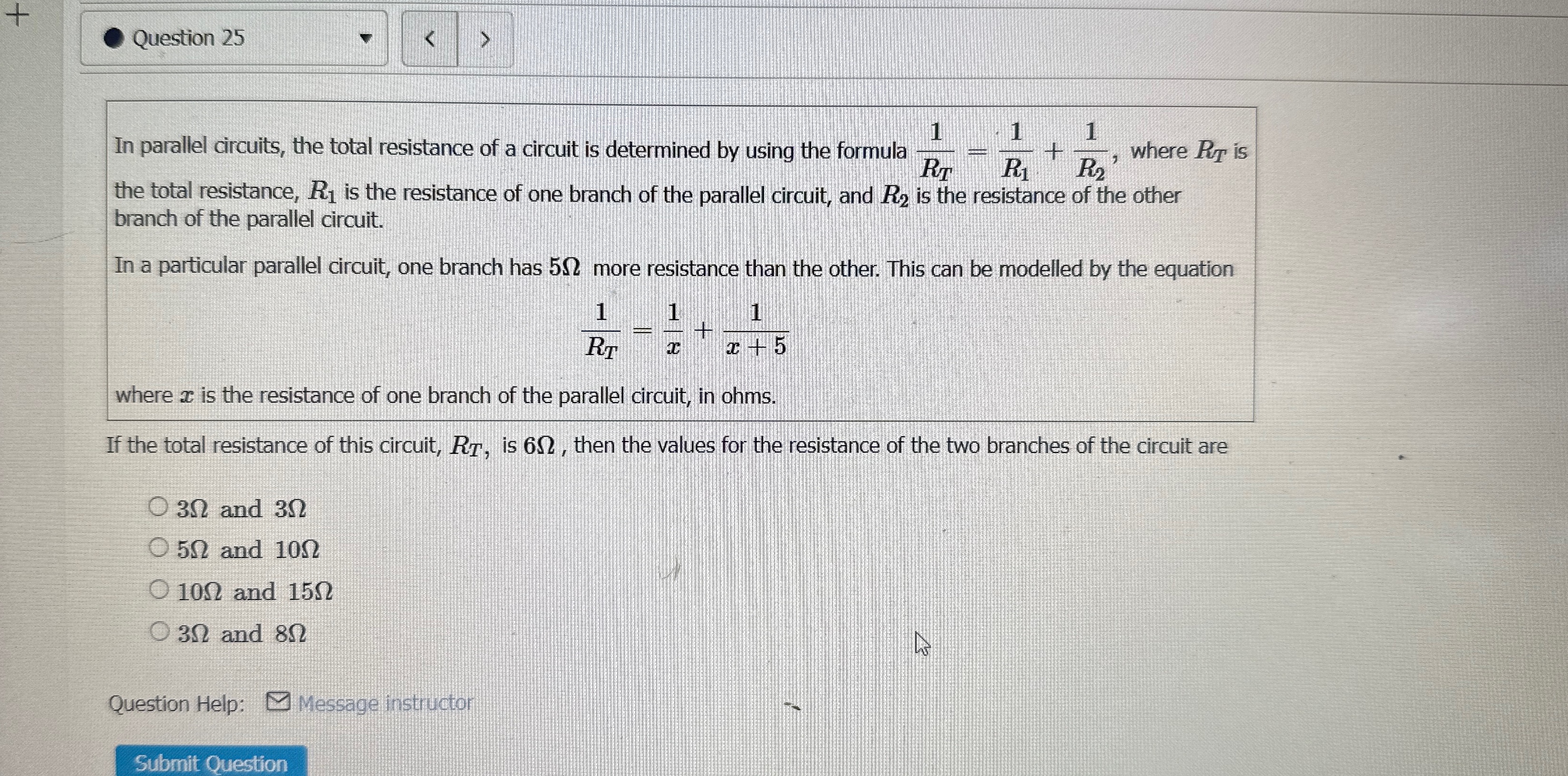 Question 25

In parallel circuits, the total resistance of a circuit is determined by using the formula $\frac{1}{R_T} = \frac{1}{R_1} + \frac{1}{R_2}$, where $R_T$ is the total resistance, $R_1$ is the resistance of one branch of the parallel circuit, and $R_2$ is the resistance of the other branch of the parallel circuit.

In a particular parallel circuit, one branch has $5\Omega$ more resistance than the other. This can be modelled by the equation

$\frac{1}{R_T} = \frac{1}{x} + \frac{1}{x+5}$

where $x$ is the resistance of one branch of the parallel circuit, in ohms.

If the total resistance of this circuit, $R_T$, is $6\Omega$, then the values for the resistance of the two branches of the circuit are

$3\Omega$ and $3\Omega$
$5\Omega$ and $10\Omega$
$10\Omega$ and $15\Omega$
$3\Omega$ and $8\Omega$

Question Help: Message instructor

Submit Question